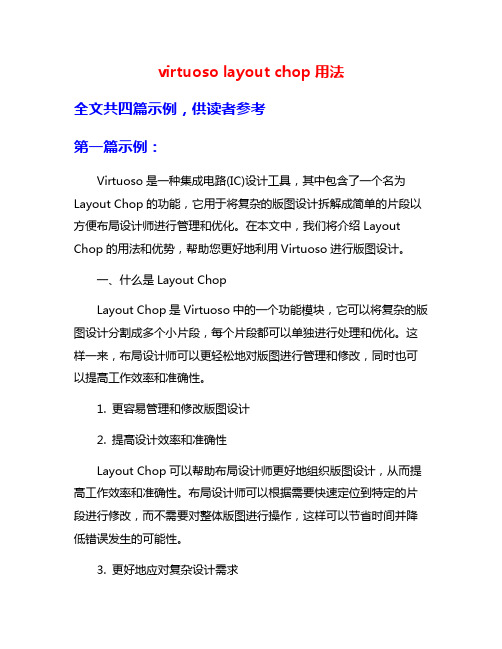 virtuoso layout chop 用法

全文共四篇示例，供读者参考

第一篇示例：

Virtuoso 是一种集成电路(IC)设计工具，其中包含了一个名为 Layout Chop 的功能，它用于将复杂的版图设计拆解成简单的片段以方便布局设计师进行管理和优化。在本文中，我们将介绍 Layout Chop 的用法和优势，帮助您更好地利用 Virtuoso 进行版图设计。

一、什么是 Layout Chop

Layout Chop 是 Virtuoso 中的一个功能模块，它可以将复杂的版图设计分割成多个小片段，每个片段都可以单独进行处理和优化。这样一来，布局设计师可以更轻松地对版图进行管理和修改，同时也可以提高工作效率和准确性。

1. 更容易管理和修改版图设计

2. 提高设计效率和准确性

Layout Chop 可以帮助布局设计师更好地组织版图设计，从而提高工作效率和准确性。布局设计师可以根据需要快速定位到特定的片段进行修改，而不需要对整体版图进行操作，这样可以节省时间并降低错误发生的可能性。

3. 更好地应对复杂设计需求